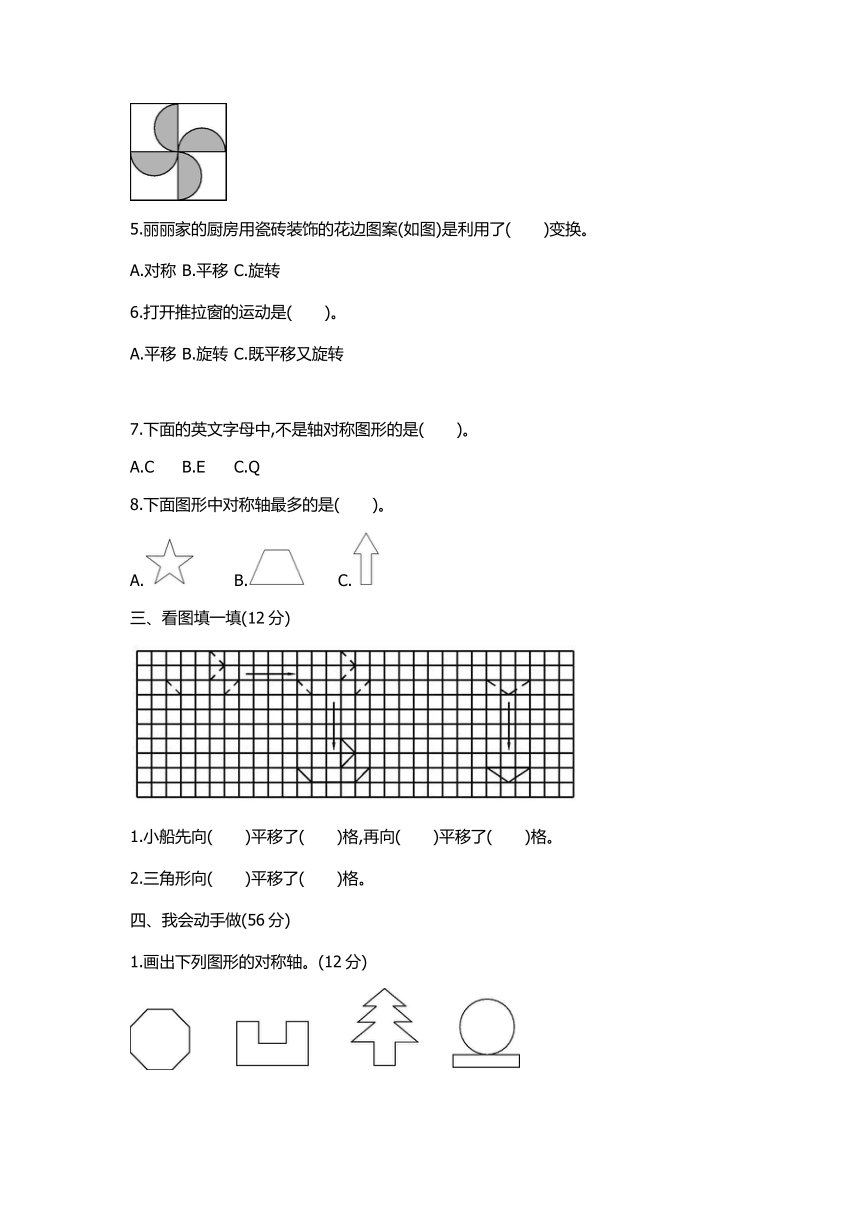 5.丽丽家的厨房用瓷砖装饰的花边图案(如图)是利用了(　　)变换。

A.对称 B.平移 C.旋转

6.打开推拉窗的运动是(　　)。

A.平移 B.旋转 C.既平移又旋转

7.下面的英文字母中,不是轴对称图形的是(　　)。

A.C　B.E　C.Q

8.下面图形中对称轴最多的是(　　)。

A.　B.　C.

三、看图填一填(12 分)

1.小船先向(　　)平移了(　　)格,再向(　　)平移了(　　)格。

2.三角形向(　　)平移了(　　)格。

四、我会动手做(56 分)

1.画出下列图形的对称轴。(12 分)